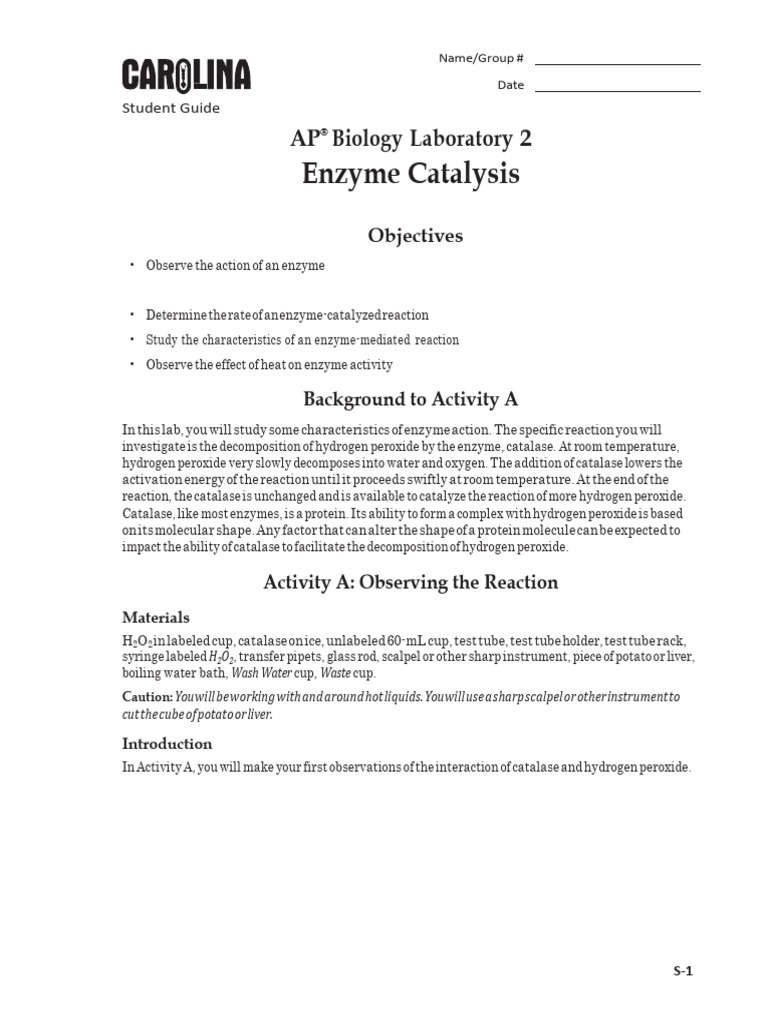 CAROLINA

Student Guide

Name/Group #

Date

AP® Biology Laboratory 2

Enzyme Catalysis

Objectives

• Observe the action of an enzyme

• Determine the rate of an enzyme-catalyzed reaction

• Study the characteristics of an enzyme-mediated reaction

• Observe the effect of heat on enzyme activity

Background to Activity A

In this lab, you will study some characteristics of enzyme action. The specific reaction you will investigate is the decomposition of hydrogen peroxide by the enzyme, catalase. At room temperature, hydrogen peroxide very slowly decomposes into water and oxygen. The addition of catalase lowers the activation energy of the reaction until it proceeds swiftly at room temperature. At the end of the reaction, the catalase is unchanged and is available to catalyze the reaction of more hydrogen peroxide. Catalase, like most enzymes, is a protein. Its ability to form a complex with hydrogen peroxide is based on its molecular shape. Any factor that can alter the shape of a protein molecule can be expected to impact the ability of catalase to facilitate the decomposition of hydrogen peroxide.

Activity A: Observing the Reaction

Materials

$H_2O_2$ in labeled cup, catalase on ice, unlabeled 60-mL cup, test tube, test tube holder, test tube rack, syringe labeled $H_2O_2$, transfer pipets, glass rod, scalpel or other sharp instrument, piece of potato or liver, boiling water bath, Wash Water cup, Waste cup.

Caution: You will be working with and around hot liquids. You will use a sharp scalpel or other instrument to cut the cube of potato or liver.

Introduction

In Activity A, you will make your first observations of the interaction of catalase and hydrogen peroxide.

S-1